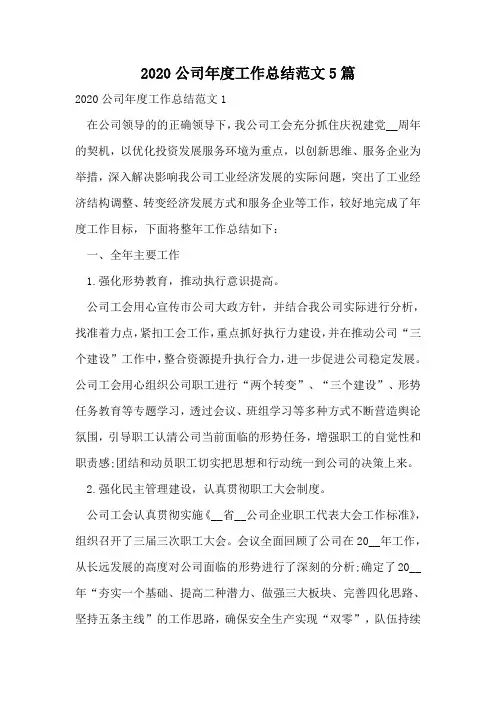 2020 公司年度工作总结范文 5 篇

2020 公司年度工作总结范文 1

在公司领导的的正确领导下，我公司工会充分抓住庆祝建党__周年的契机，以优化投资发展服务环境为重点，以创新思维、服务企业为举措，深入解决影响我公司工业经济发展的实际问题，突出了工业经济结构调整、转变经济发展方式和服务企业等工作，较好地完成了年度工作目标，下面将整年工作总结如下：

一、全年主要工作

1.强化形势教育，推动执行意识提高。

公司工会用心宣传市公司大政方针，并结合我公司实际进行分析，找准着力点，紧扣工会工作，重点抓好执行力建设，并在推动公司“三个建设”工作中，整合资源提升执行合力，进一步促进公司稳定发展。公司工会用心组织公司职工进行“两个转变”、“三个建设”、形势任务教育等专题学习，透过会议、班组学习等多种方式不断营造舆论氛围，引导职工认清公司当前面临的形势任务，增强职工的自觉性和职责感;团结和动员职工切实把思想和行动统一到公司的决策上来。

2.强化民主管理建设，认真贯彻职工大会制度。

公司工会认真贯彻实施《__省__公司企业职工代表大会工作标准》，组织召开了三届三次职工大会。会议全面回顾了公司在 20__年工作，从长远发展的高度对公司面临的形势进行了深刻的分析;确定了 20__年“夯实一个基础、提高二种潜力、做强三大板块、完善四化思路、坚持五条主线”的工作思路，确保安全生产实现“双零”，队伍持续